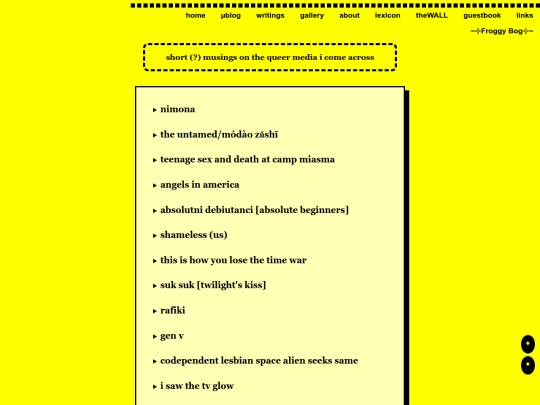 home µblog writings gallery about lexicon theWALL guestbook links

~⊹Froggy Bog⊹~

short (?) musings on the queer media i come across

▸ nimona

▸ the untamed/módào zǔshī

▸ teenage sex and death at camp miasma

▸ angels in america

▸ absolutni debiutanci [absolute beginners]

▸ shameless (us)

▸ this is how you lose the time war

▸ suk suk [twilight's kiss]

▸ rafiki

▸ gen v

▸ codependent lesbian space alien seeks same

▸ i saw the tv glow